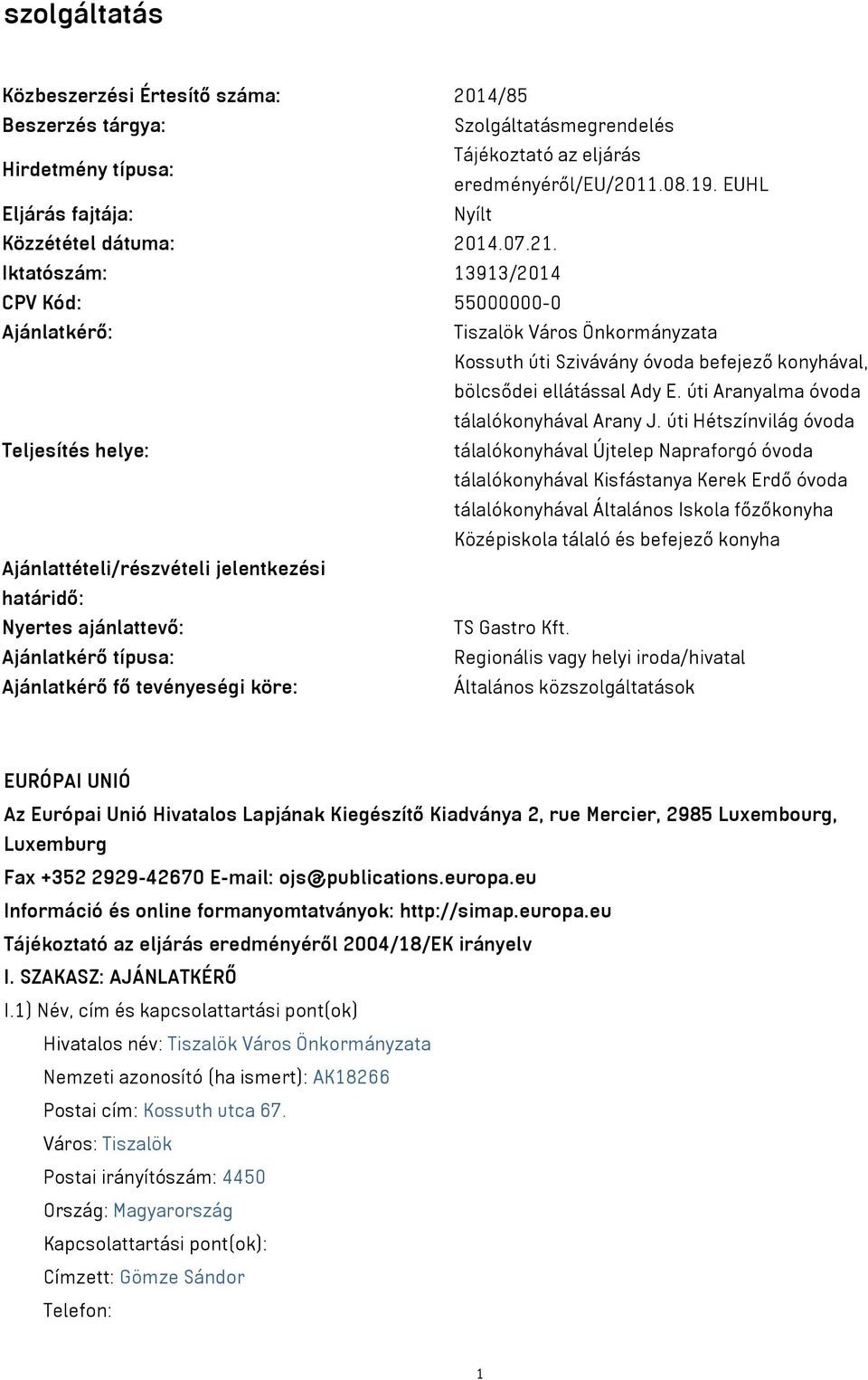 szolgáltatás

| | |
|---|---|
| Közbeszerzési Értesítő száma: | 2014/85 |
| Beszerzés tárgya: | Szolgáltatásmegrendelés |
| Hirdetmény típusa: | Tájékoztató az eljárás eredményéről/EU/2011.08.19. EUHL |
| Eljárás fajtája: | Nyílt |
| Közzététel dátuma: | 2014.07.21. |
| Iktatószám: | 13913/2014 |
| CPV Kód: | 55000000-0 |
| Ajánlatkérő: | Tiszalök Város Önkormányzata |
| Teljesítés helye: | Kossuth úti Szivávány óvoda befejező konyhával, bölcsődei ellátással Ady E. úti Aranyalma óvoda tálalókonyhával Arany J. úti Hétszínvilág óvoda tálalókonyhával Újtelep Napraforgó óvoda tálalókonyhával Kisfástanya Kerek Erdő óvoda tálalókonyhával Általános Iskola főzőkonyha Középiskola tálaló és befejező konyha |
| Ajánlattételi/részvételi jelentkezési határidő: | |
| Nyertes ajánlattevő: | TS Gastro Kft. |
| Ajánlatkérő típusa: | Regionális vagy helyi iroda/hivatal |
| Ajánlatkérő fő tevényeségi köre: | Általános közszolgáltatások |

EURÓPAI UNIÓ

Az Európai Unió Hivatalos Lapjának Kiegészítő Kiadványa 2, rue Mercier, 2985 Luxembourg, Luxemburg

Fax +352 2929-42670 E-mail: ojs@publications.europa.eu

Információ és online formanyomtatványok: http://simap.europa.eu

Tájékoztató az eljárás eredményéről 2004/18/EK irányelv

I. SZAKASZ: AJÁNLATKÉRŐ

I.1) Név, cím és kapcsolattartási pont(ok)

Hivatalos név: Tiszalök Város Önkormányzata

Nemzeti azonosító (ha ismert): AK18266

Postai cím: Kossuth utca 67.

Város: Tiszalök

Postai irányítószám: 4450

Ország: Magyarország

Kapcsolattartási pont(ok):

Címzett: Gömze Sándor

Telefon:

1